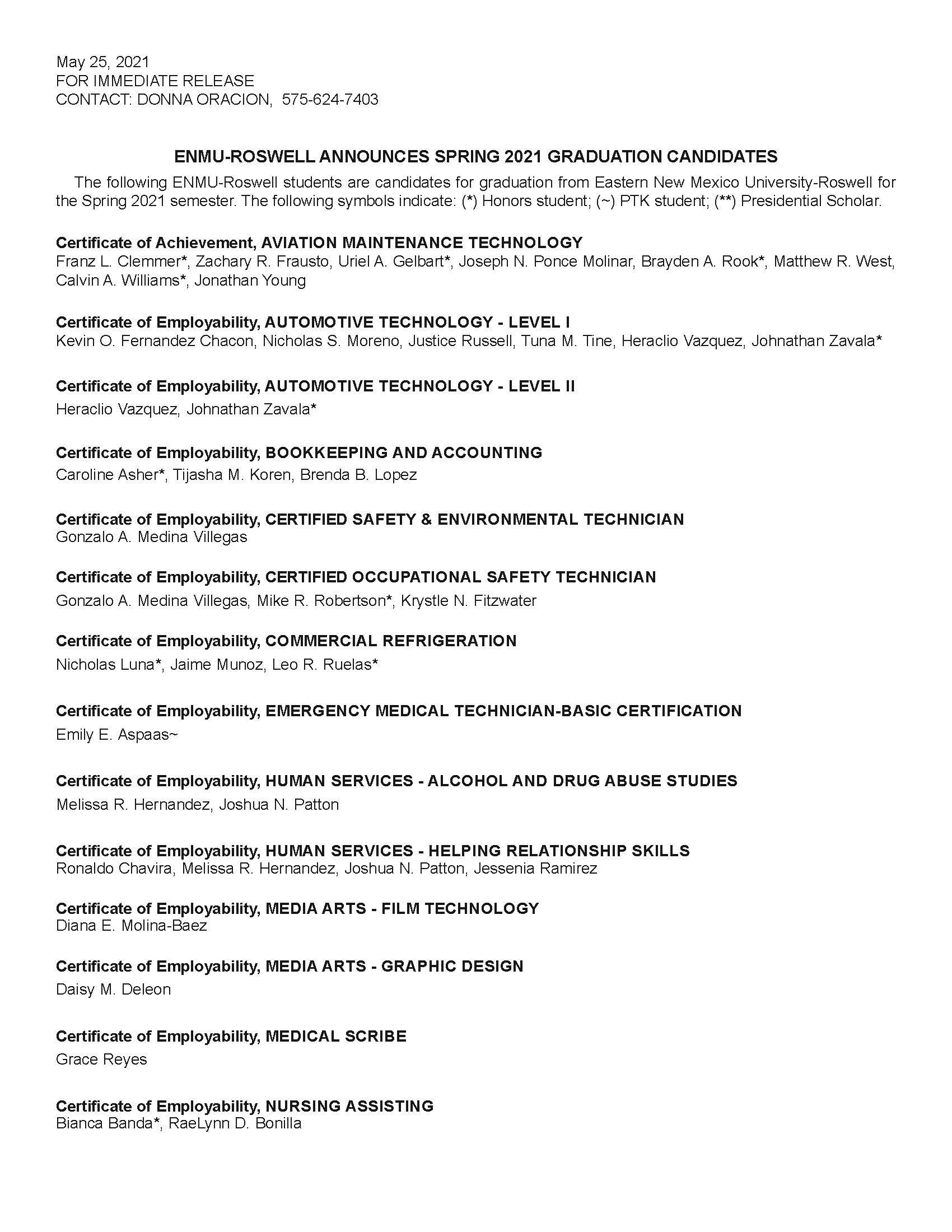 May 25, 2021
FOR IMMEDIATE RELEASE
CONTACT: DONNA ORACION, 575-624-7403

ENMU-ROSWELL ANNOUNCES SPRING 2021 GRADUATION CANDIDATES

The following ENMU-Roswell students are candidates for graduation from Eastern New Mexico University-Roswell for the Spring 2021 semester. The following symbols indicate: (*) Honors student; (~) PTK student; (**) Presidential Scholar.

Certificate of Achievement, AVIATION MAINTENANCE TECHNOLOGY
Franz L. Clemmer*, Zachary R. Frausto, Uriel A. Gelbart*, Joseph N. Ponce Molinar, Brayden A. Rook*, Matthew R. West, Calvin A. Williams*, Jonathan Young

Certificate of Employability, AUTOMOTIVE TECHNOLOGY - LEVEL I
Kevin O. Fernandez Chacon, Nicholas S. Moreno, Justice Russell, Tuna M. Tine, Heraclio Vazquez, Johnathan Zavala*

Certificate of Employability, AUTOMOTIVE TECHNOLOGY - LEVEL II
Heraclio Vazquez, Johnathan Zavala*

Certificate of Employability, BOOKKEEPING AND ACCOUNTING
Caroline Asher*, Tijasha M. Koren, Brenda B. Lopez

Certificate of Employability, CERTIFIED SAFETY & ENVIRONMENTAL TECHNICIAN
Gonzalo A. Medina Villegas

Certificate of Employability, CERTIFIED OCCUPATIONAL SAFETY TECHNICIAN
Gonzalo A. Medina Villegas, Mike R. Robertson*, Krystle N. Fitzwater

Certificate of Employability, COMMERCIAL REFRIGERATION
Nicholas Luna*, Jaime Munoz, Leo R. Ruelas*

Certificate of Employability, EMERGENCY MEDICAL TECHNICIAN-BASIC CERTIFICATION
Emily E. Aspaas~

Certificate of Employability, HUMAN SERVICES - ALCOHOL AND DRUG ABUSE STUDIES
Melissa R. Hernandez, Joshua N. Patton

Certificate of Employability, HUMAN SERVICES - HELPING RELATIONSHIP SKILLS
Ronaldo Chavira, Melissa R. Hernandez, Joshua N. Patton, Jessenia Ramirez

Certificate of Employability, MEDIA ARTS - FILM TECHNOLOGY
Diana E. Molina-Baez

Certificate of Employability, MEDIA ARTS - GRAPHIC DESIGN
Daisy M. Deleon

Certificate of Employability, MEDICAL SCRIBE
Grace Reyes

Certificate of Employability, NURSING ASSISTING
Bianca Banda*, RaeLynn D. Bonilla